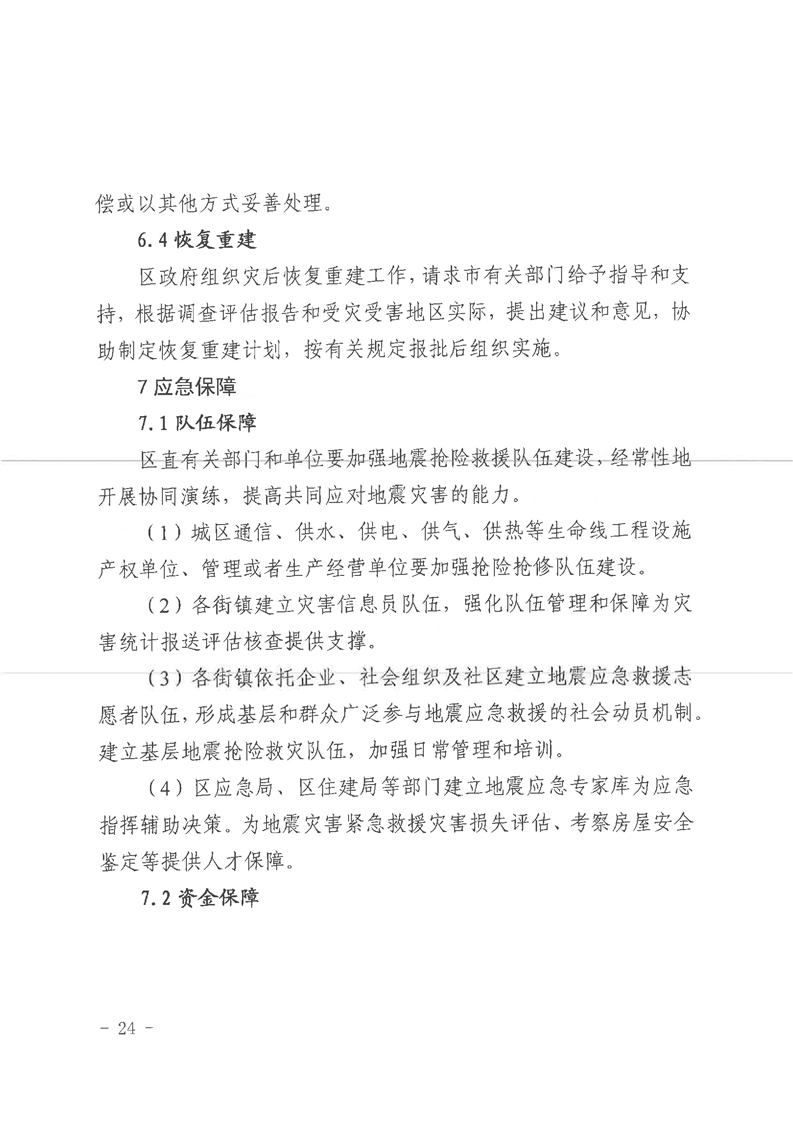 偿或以其他方式妥善处理。

6.4 恢复重建

区政府组织灾后恢复重建工作，请求市有关部门给予指导和支持，根据调查评估报告和受灾受害地区实际，提出建议和意见，协助制定恢复重建计划，按有关规定报批后组织实施。

7 应急保障

7.1 队伍保障

区直有关部门和单位要加强地震抢险救援队伍建设，经常性地开展协同演练，提高共同应对地震灾害的能力。

（1）城区通信、供水、供电、供气、供热等生命线工程设施产权单位、管理或者生产经营单位要加强抢险抢修队伍建设。

（2）各街镇建立灾害信息员队伍，强化队伍管理和保障为灾害统计报送评估核查提供支撑。

（3）各街镇依托企业、社会组织及社区建立地震应急救援志愿者队伍，形成基层和群众广泛参与地震应急救援的社会动员机制。建立基层地震抢险救灾队伍，加强日常管理和培训。

（4）区应急局、区住建局等部门建立地震应急专家库为应急指挥辅助决策。为地震灾害紧急救援灾害损失评估、考察房屋安全鉴定等提供人才保障。

7.2 资金保障

- 24 -